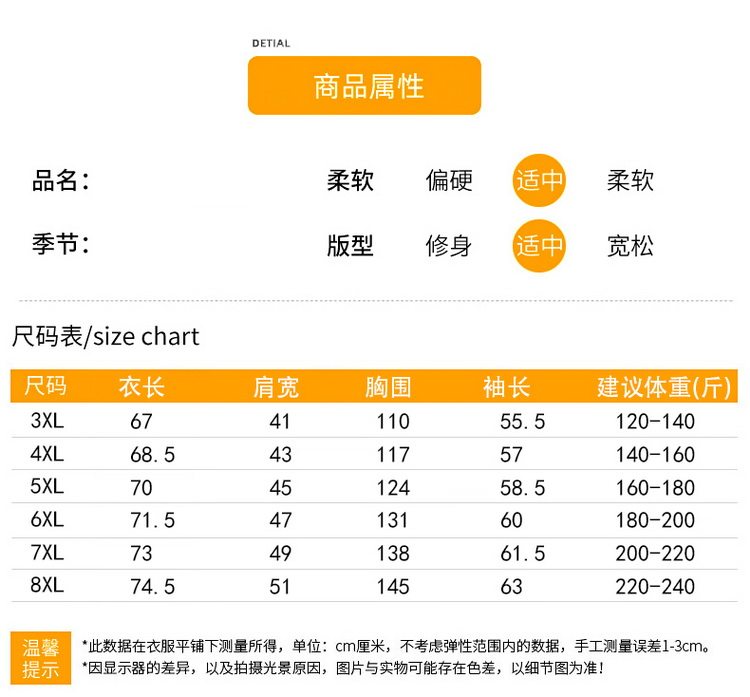 DETIAL

商品属性

品名：

柔软 偏硬 适中 柔软

季节：

版型 修身 适中 宽松

尺码表/size chart

| 尺码 | 衣长 | 肩宽 | 胸围 | 袖长 | 建议体重(斤) |
|---|---|---|---|---|---|
| 3XL | 67 | 41 | 110 | 55.5 | 120-140 |
| 4XL | 68.5 | 43 | 117 | 57 | 140-160 |
| 5XL | 70 | 45 | 124 | 58.5 | 160-180 |
| 6XL | 71.5 | 47 | 131 | 60 | 180-200 |
| 7XL | 73 | 49 | 138 | 61.5 | 200-220 |
| 8XL | 74.5 | 51 | 145 | 63 | 220-240 |

温馨提示

*此数据在衣服平铺下测量所得，单位：cm厘米，不考虑弹性范围内的数据，手工测量误差1-3cm。
*因显示器的差异，以及拍摄光景原因，图片与实物可能存在色差，以细节图为准！